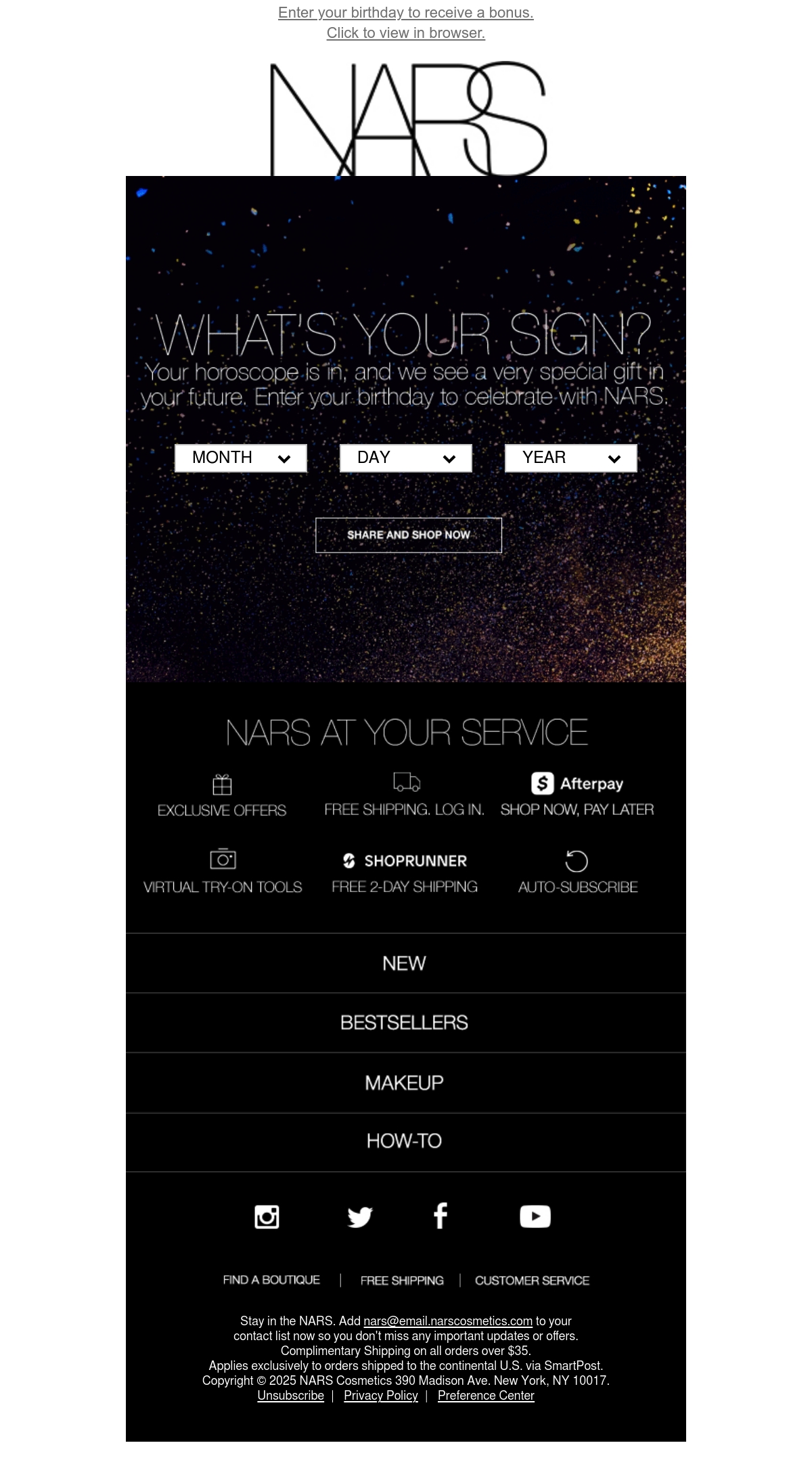 Enter your birthday to receive a bonus.
Click to view in browser.

NARS

WHAT'S YOUR SIGN?

Your horoscope is in, and we see a very special gift in your future. Enter your birthday to celebrate with NARS.

MONTH
DAY
YEAR

SHARE AND SHOP NOW

NARS AT YOUR SERVICE

EXCLUSIVE OFFERS
FREE SHIPPING. LOG IN.
Afterpay
SHOP NOW, PAY LATER

VIRTUAL TRY-ON TOOLS
SHOPRUNNER
FREE 2-DAY SHIPPING
AUTO-SUBSCRIBE

NEW

BESTSELLERS

MAKEUP

HOW-TO

FIND A BOUTIQUE | FREE SHIPPING | CUSTOMER SERVICE

Stay in the NARS. Add nars@email.narscosmetics.com to your contact list now so you don't miss any important updates or offers.
Complimentary Shipping on all orders over $35.
Applies exclusively to orders shipped to the continental U.S. via SmartPost.
Copyright © 2025 NARS Cosmetics 390 Madison Ave. New York, NY 10017.
Unsubscribe | Privacy Policy | Preference Center